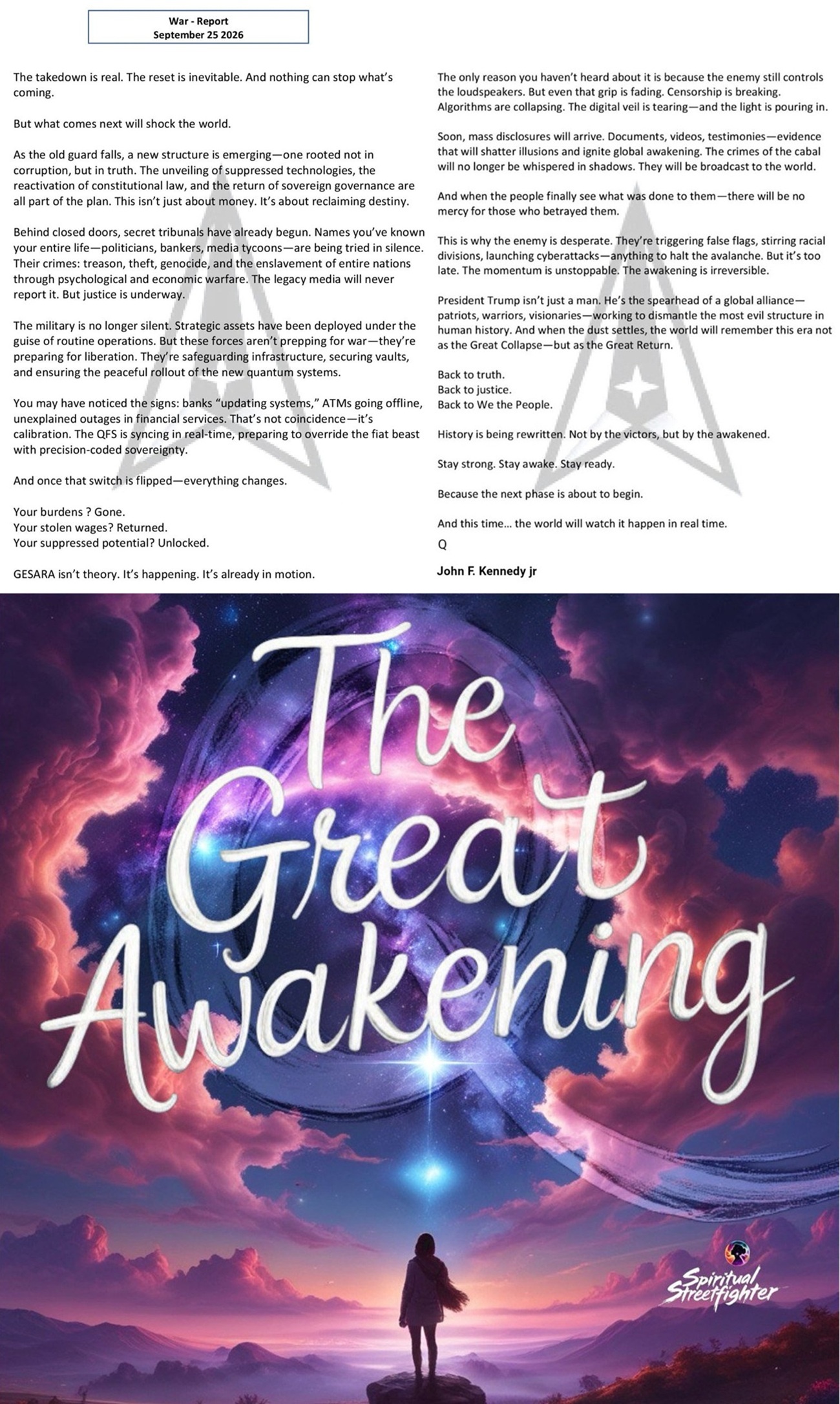 War - Report
September 25 2026

The takedown is real. The reset is inevitable. And nothing can stop what's coming.

But what comes next will shock the world.

As the old guard falls, a new structure is emerging—one rooted not in corruption, but in truth. The unveiling of suppressed technologies, the reactivation of constitutional law, and the return of sovereign governance are all part of the plan. This isn't just about money. It's about reclaiming destiny.

Behind closed doors, secret tribunals have already begun. Names you've known your entire life—politicians, bankers, media tycoons—are being tried in silence. Their crimes: treason, theft, genocide, and the enslavement of entire nations through psychological and economic warfare. The legacy media will never report it. But justice is underway.

The military is no longer silent. Strategic assets have been deployed under the guise of routine operations. But these forces aren't prepping for war—they're preparing for liberation. They're safeguarding infrastructure, securing vaults, and ensuring the peaceful rollout of the new quantum systems.

You may have noticed the signs: banks "updating systems," ATMs going offline, unexplained outages in financial services. That's not coincidence—it's calibration. The QFS is syncing in real-time, preparing to override the fiat beast with precision-coded sovereignty.

And once that switch is flipped—everything changes.

Your burdens ? Gone.
Your stolen wages? Returned.
Your suppressed potential? Unlocked.

GESARA isn't theory. It's happening. It's already in motion.

The only reason you haven't heard about it is because the enemy still controls the loudspeakers. But even that grip is fading. Censorship is breaking. Algorithms are collapsing. The digital veil is tearing—and the light is pouring in.

Soon, mass disclosures will arrive. Documents, videos, testimonies—evidence that will shatter illusions and ignite global awakening. The crimes of the cabal will no longer be whispered in shadows. They will be broadcast to the world.

And when the people finally see what was done to them—there will be no mercy for those who betrayed them.

This is why the enemy is desperate. They're triggering false flags, stirring racial divisions, launching cyberattacks—anything to halt the avalanche. But it's too late. The momentum is unstoppable. The awakening is irreversible.

President Trump isn't just a man. He's the spearhead of a global alliance—patriots, warriors, visionaries—working to dismantle the most evil structure in human history. And when the dust settles, the world will remember this era not as the Great Collapse—but as the Great Return.

Back to truth.
Back to justice.
Back to We the People.

History is being rewritten. Not by the victors, but by the awakened.

Stay strong. Stay awake. Stay ready.

Because the next phase is about to begin.

And this time... the world will watch it happen in real time.

Q

John F. Kennedy jr

The Great Awakening

Spiritual Streetfighter